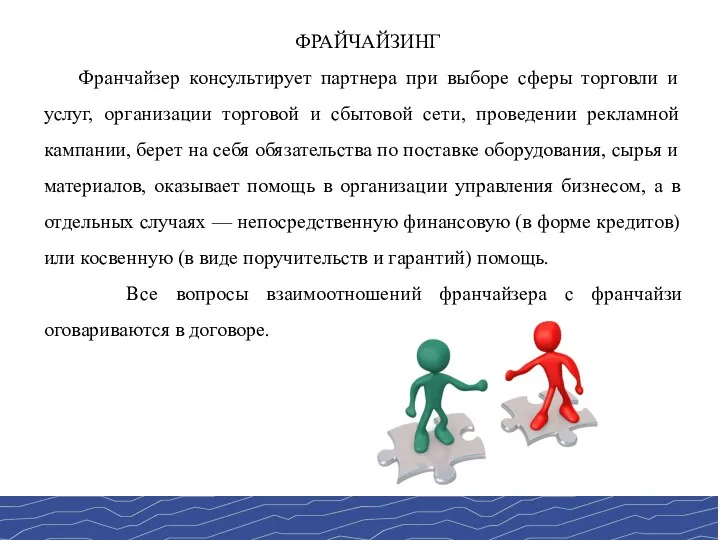 ФРАЙЧАЙЗИНГ

Франчайзер консультирует партнера при выборе сферы торговли и услуг, организации торговой и сбытовой сети, проведении рекламной кампании, берет на себя обязательства по поставке оборудования, сырья и материалов, оказывает помощь в организации управления бизнесом, а в отдельных случаях — непосредственную финансовую (в форме кредитов) или косвенную (в виде поручительств и гарантий) помощь.

Все вопросы взаимоотношений франчайзера с франчайзи оговариваются в договоре.